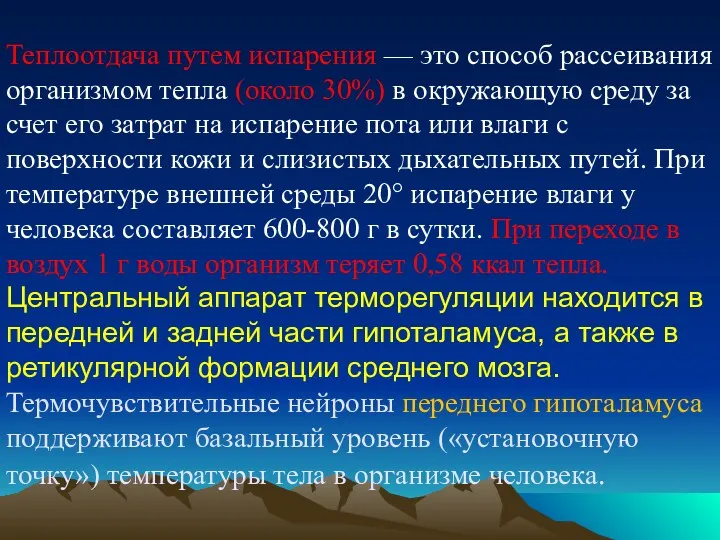 Теплоотдача путем испарения — это способ рассеивания организмом тепла (около 30%) в окружающую среду за счет его затрат на испарение пота или влаги с поверхности кожи и слизистых дыхательных путей. При температуре внешней среды 20° испарение влаги у человека составляет 600-800 г в сутки. При переходе в воздух 1 г воды организм теряет 0,58 ккал тепла.
Центральный аппарат терморегуляции находится в передней и задней части гипоталамуса, а также в ретикулярной формации среднего мозга.
Термочувствительные нейроны переднего гипоталамуса поддерживают базальный уровень («установочную точку») температуры тела в организме человека.